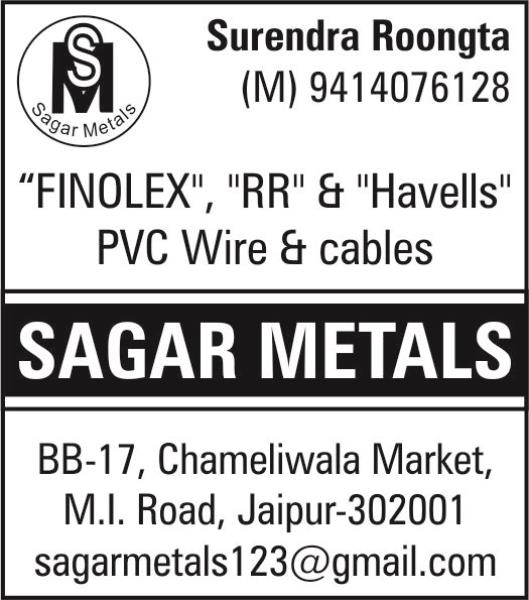 SM
Sagar Metals

Surendra Roongta
(M) 9414076128

"FINOLEX", "RR" & "Havells"
PVC Wire & cables

SAGAR METALS

BB-17, Chameliwala Market,
M.I. Road, Jaipur-302001
sagarmetals123@gmail.com